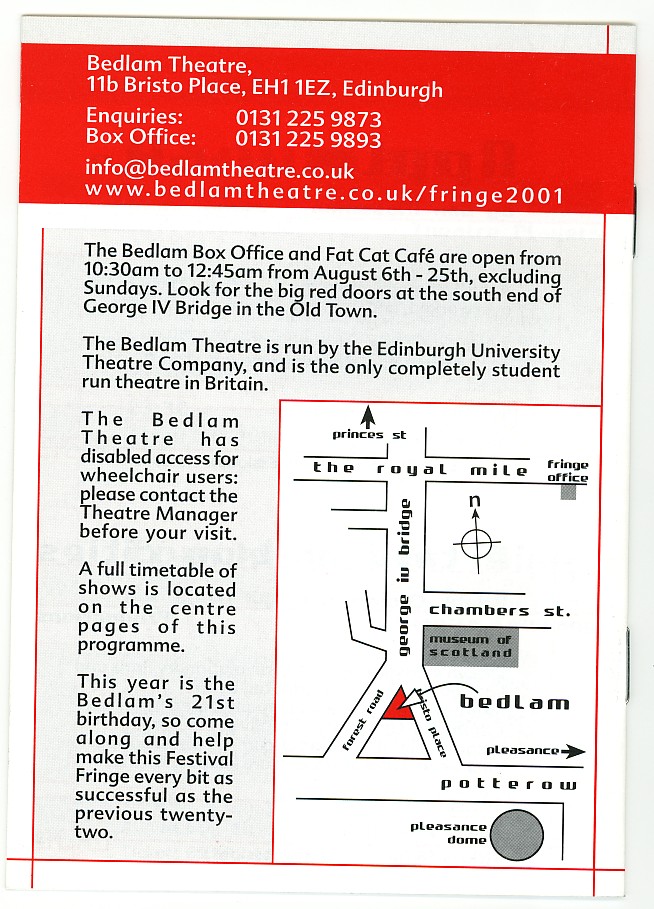 Bedlam Theatre,
11b Bristo Place, EH1 1EZ, Edinburgh

Enquiries: 0131 225 9873
Box Office: 0131 225 9893

info@bedlamtheatre.co.uk
www.bedlamtheatre.co.uk/fringe2001

The Bedlam Box Office and Fat Cat Café are open from 10:30am to 12:45am from August 6th - 25th, excluding Sundays. Look for the big red doors at the south end of George IV Bridge in the Old Town.

The Bedlam Theatre is run by the Edinburgh University Theatre Company, and is the only completely student run theatre in Britain.

The Bedlam Theatre has disabled access for wheelchair users: please contact the Theatre Manager before your visit.

A full timetable of shows is located on the centre pages of this programme.

This year is the Bedlam's 21st birthday, so come along and help make this Festival Fringe every bit as successful as the previous twenty-two.

princes st
the royal mile
fringe office
n
george iv bridge
chambers st.
museum of scotland
forest road
bristo place
bedlam
pleasance
potterow
pleasance dome